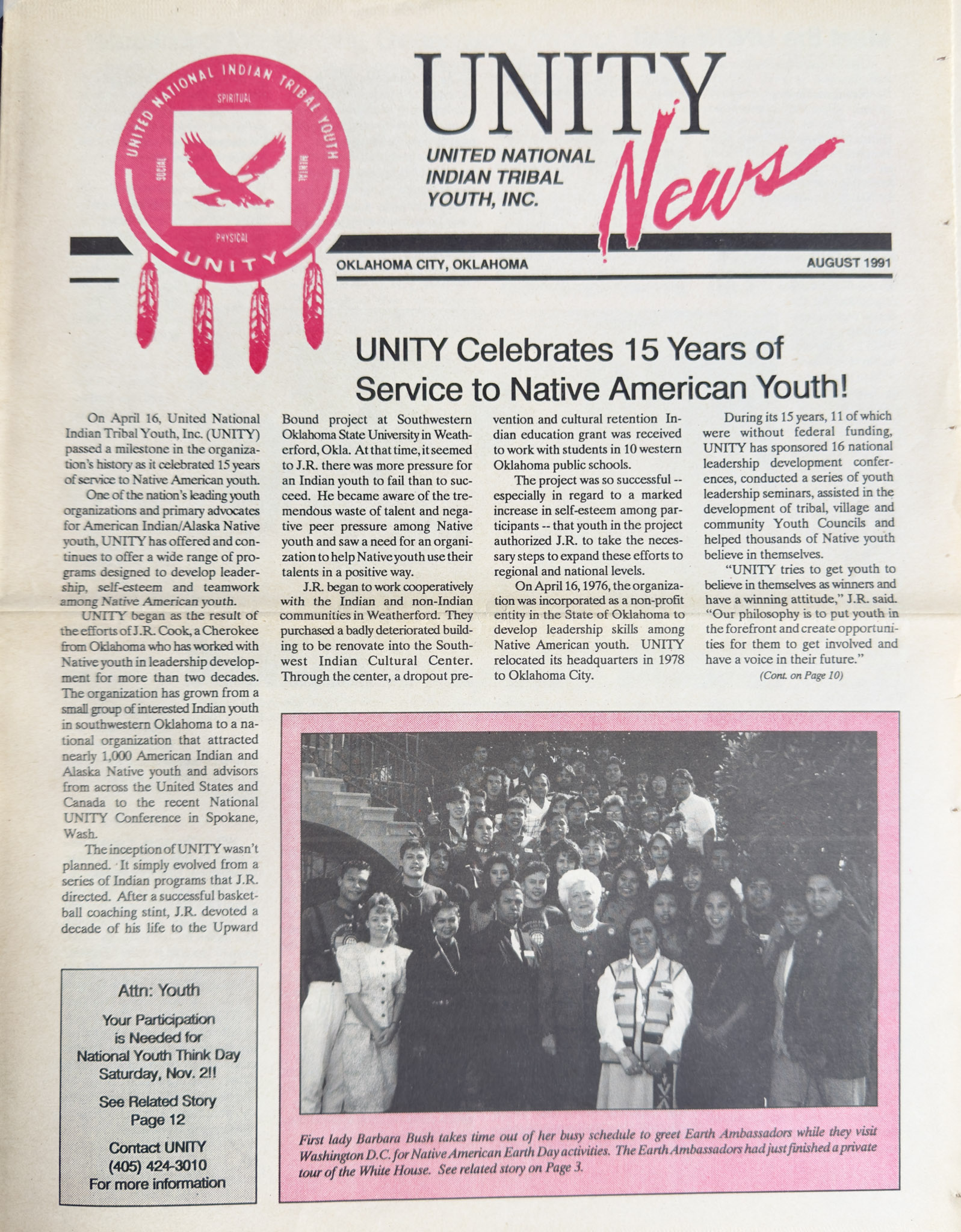 UNITED NATIONAL INDIAN TRIBAL YOUTH
SPIRITUAL
SOCIAL
MENTAL
PHYSICAL
UNITY

UNITY
UNITED NATIONAL
INDIAN TRIBAL
YOUTH, INC.
News

OKLAHOMA CITY, OKLAHOMA
AUGUST 1991

UNITY Celebrates 15 Years of Service to Native American Youth!

On April 16, United National Indian Tribal Youth, Inc. (UNITY) passed a milestone in the organization's history as it celebrated 15 years of service to Native American youth.

One of the nation's leading youth organizations and primary advocates for American Indian/Alaska Native youth, UNITY has offered and continues to offer a wide range of programs designed to develop leadership, self-esteem and teamwork among Native American youth.

UNITY began as the result of the efforts of J.R. Cook, a Cherokee from Oklahoma who has worked with Native youth in leadership development for more than two decades. The organization has grown from a small group of interested Indian youth in southwestern Oklahoma to a national organization that attracted nearly 1,000 American Indian and Alaska Native youth and advisors from across the United States and Canada to the recent National UNITY Conference in Spokane, Wash.

The inception of UNITY wasn't planned. It simply evolved from a series of Indian programs that J.R. directed. After a successful basketball coaching stint, J.R. devoted a decade of his life to the Upward Bound project at Southwestern Oklahoma State University in Weatherford, Okla. At that time, it seemed to J.R. there was more pressure for an Indian youth to fail than to succeed. He became aware of the tremendous waste of talent and negative peer pressure among Native youth and saw a need for an organization to help Native youth use their talents in a positive way.

J.R. began to work cooperatively with the Indian and non-Indian communities in Weatherford. They purchased a badly deteriorated building to be renovate into the Southwest Indian Cultural Center. Through the center, a dropout prevention and cultural retention Indian education grant was received to work with students in 10 western Oklahoma public schools.

The project was so successful -- especially in regard to a marked increase in self-esteem among participants -- that youth in the project authorized J.R. to take the necessary steps to expand these efforts to regional and national levels.

On April 16, 1976, the organization was incorporated as a non-profit entity in the State of Oklahoma to develop leadership skills among Native American youth. UNITY relocated its headquarters in 1978 to Oklahoma City.

During its 15 years, 11 of which were without federal funding, UNITY has sponsored 16 national leadership development conferences, conducted a series of youth leadership seminars, assisted in the development of tribal, village and community Youth Councils and helped thousands of Native youth believe in themselves.

"UNITY tries to get youth to believe in themselves as winners and have a winning attitude," J.R. said. "Our philosophy is to put youth in the forefront and create opportunities for them to get involved and have a voice in their future."

(Cont. on Page 10)

Attn: Youth

Your Participation is Needed for National Youth Think Day Saturday, Nov. 2!!

See Related Story Page 12

Contact UNITY
(405) 424-3010
For more information

First lady Barbara Bush takes time out of her busy schedule to greet Earth Ambassadors while they visit Washington D.C. for Native American Earth Day activities. The Earth Ambassadors had just finished a private tour of the White House. See related story on Page 3.